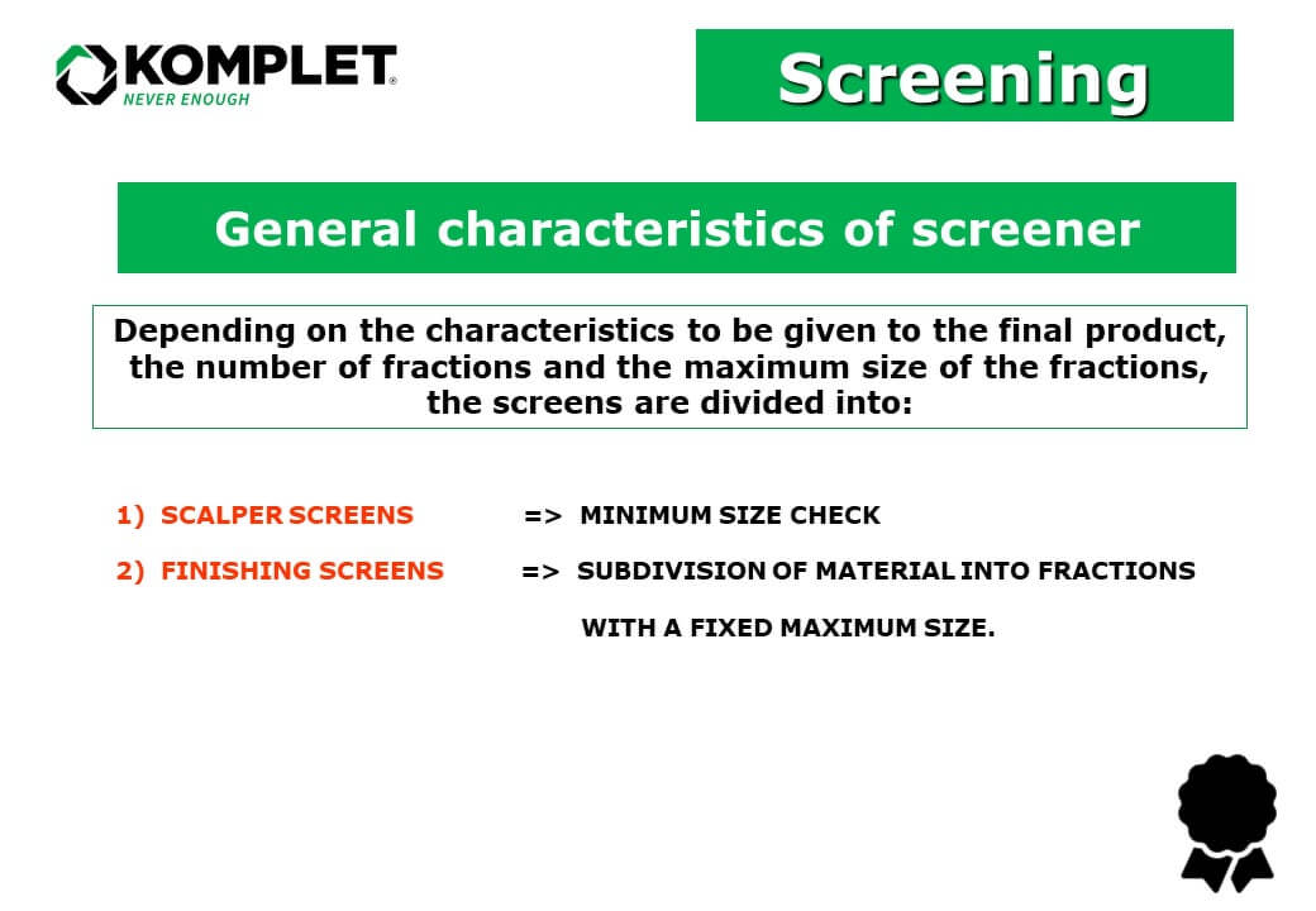 KOMPLET®
NEVER ENOUGH

Screening

General characteristics of screener

Depending on the characteristics to be given to the final product, the number of fractions and the maximum size of the fractions, the screens are divided into:

1) SCALPER SCREENS => MINIMUM SIZE CHECK

2) FINISHING SCREENS => SUBDIVISION OF MATERIAL INTO FRACTIONS WITH A FIXED MAXIMUM SIZE.